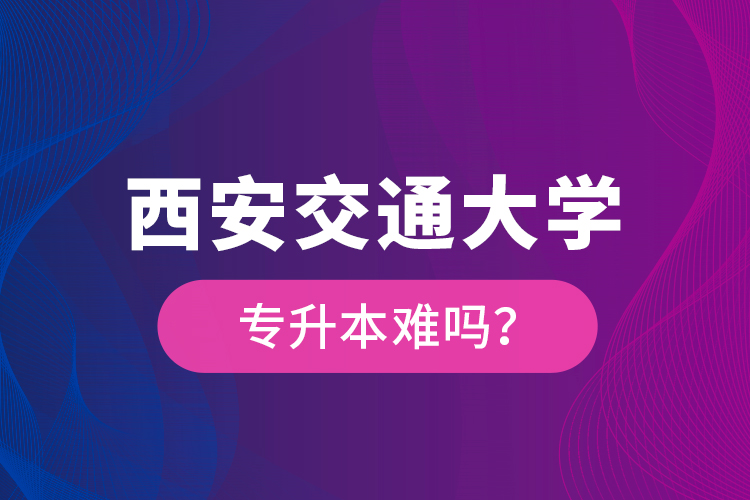 西安交通大学

专升本难吗?